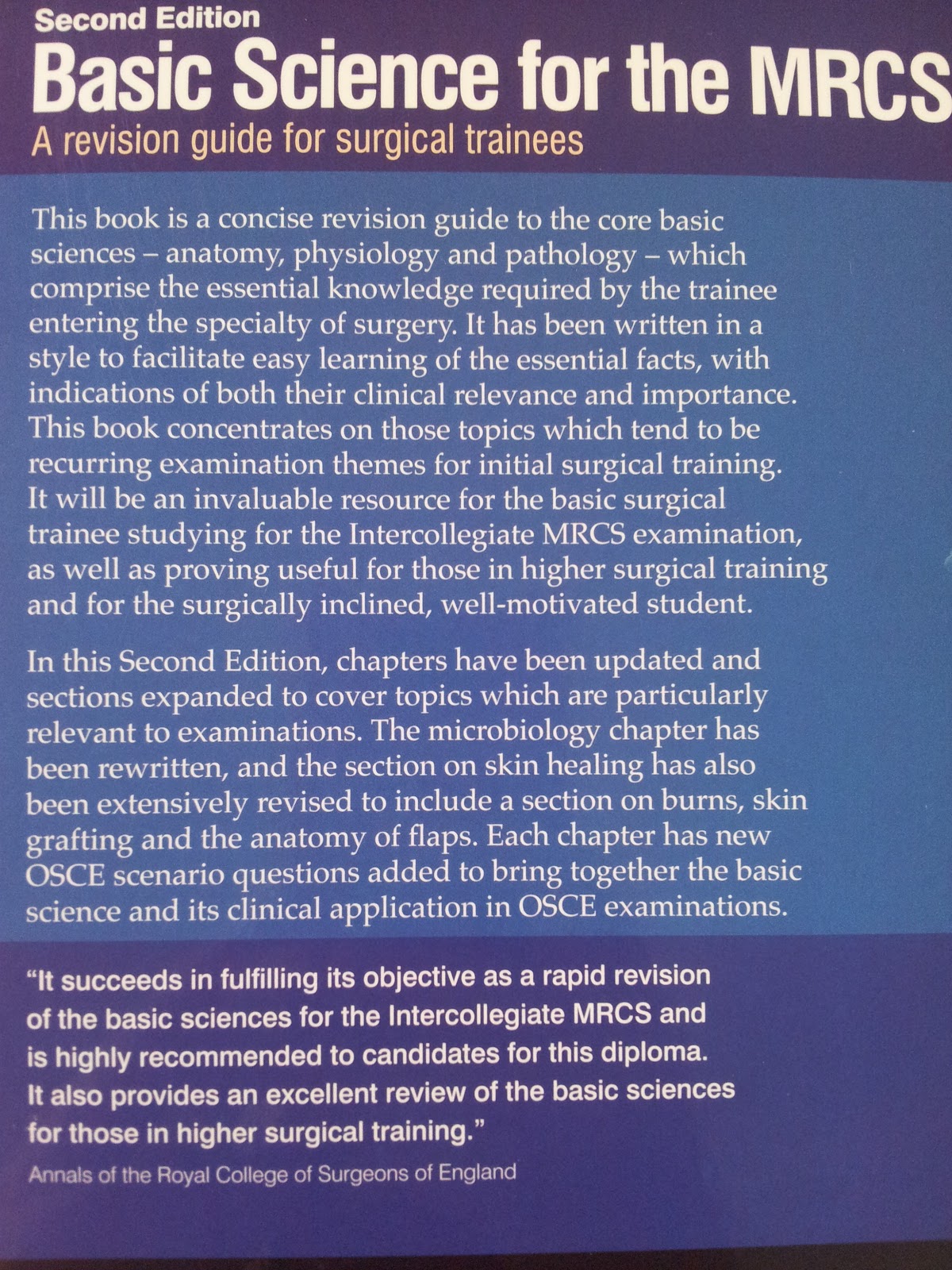 Second Edition
Basic Science for the MRCS
A revision guide for surgical trainees

This book is a concise revision guide to the core basic sciences – anatomy, physiology and pathology – which comprise the essential knowledge required by the trainee entering the specialty of surgery. It has been written in a style to facilitate easy learning of the essential facts, with indications of both their clinical relevance and importance. This book concentrates on those topics which tend to be recurring examination themes for initial surgical training. It will be an invaluable resource for the basic surgical trainee studying for the Intercollegiate MRCS examination, as well as proving useful for those in higher surgical training and for the surgically inclined, well-motivated student.

In this Second Edition, chapters have been updated and sections expanded to cover topics which are particularly relevant to examinations. The microbiology chapter has been rewritten, and the section on skin healing has also been extensively revised to include a section on burns, skin grafting and the anatomy of flaps. Each chapter has new OSCE scenario questions added to bring together the basic science and its clinical application in OSCE examinations.

"It succeeds in fulfilling its objective as a rapid revision of the basic sciences for the Intercollegiate MRCS and is highly recommended to candidates for this diploma. It also provides an excellent review of the basic sciences for those in higher surgical training."
Annals of the Royal College of Surgeons of England